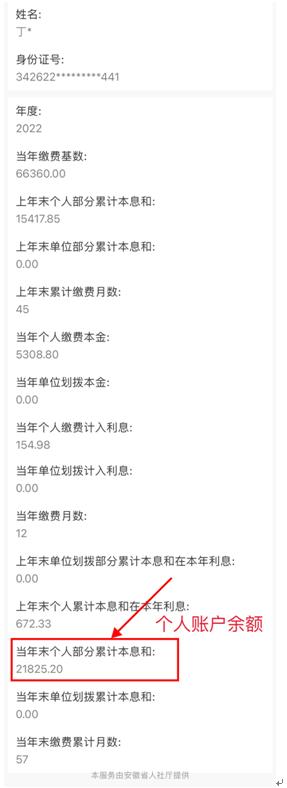 姓名:
丁*

身份证号:
342622*********441

年度:
2022

当年缴费基数:
66360.00

上年末个人部分累计本息和:
15417.85

上年末单位部分累计本息和:
0.00

上年末累计缴费月数:
45

当年个人缴费本金:
5308.80

当年单位划拨本金:
0.00

当年个人缴费计入利息:
154.98

当年单位划拨计入利息:
0.00

当年缴费月数:
12

上年末单位划拨部分累计本息和在本年利息:
0.00

上年末个人累计本息和在本年利息:
672.33

个人账户余额

当年末个人部分累计本息和:
21825.20

当年末单位划拨累计本息和:
0.00

当年末缴费累计月数:
57

本服务由安徽省人社厅提供